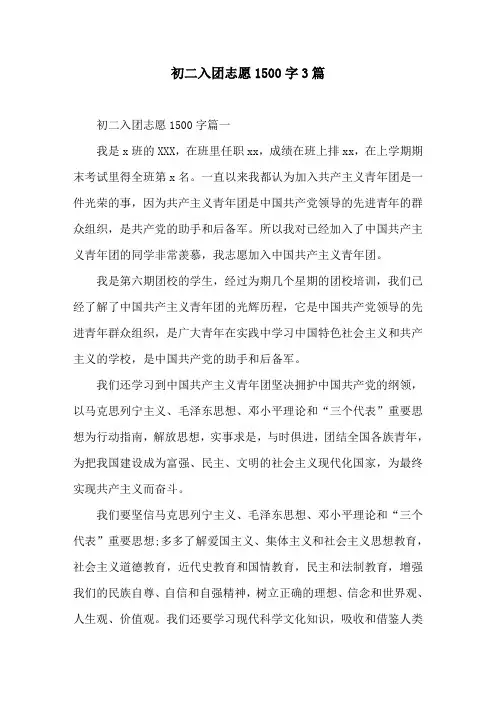 初二入团志愿1500字3篇

初二入团志愿1500字篇一

我是x班的XXX，在班里任职xx，成绩在班上排xx，在上学期期末考试里得全班第x名。一直以来我都认为加入共产主义青年团是一件光荣的事，因为共产主义青年团是中国共产党领导的先进青年的群众组织，是共产党的助手和后备军。所以我对已经加入了中国共产主义青年团的同学非常羡慕，我志愿加入中国共产主义青年团。

我是第六期团校的学生，经过为期几个星期的团校培训，我们已经了解了中国共产主义青年团的光辉历程，它是中国共产党领导的先进青年群众组织，是广大青年在实践中学习中国特色社会主义和共产主义的学校，是中国共产党的助手和后备军。

我们还学习到中国共产主义青年团坚决拥护中国共产党的纲领，以马克思列宁主义、毛泽东思想、邓小平理论和“三个代表”重要思想为行动指南，解放思想，实事求是，与时俱进，团结全国各族青年，为把我国建设成为富强、民主、文明的社会主义现代化国家，为最终实现共产主义而奋斗。

我们要坚信马克思列宁主义、毛泽东思想、邓小平理论和“三个代表”重要思想;多多了解爱国主义、集体主义和社会主义思想教育，社会主义道德教育，近代史教育和国情教育，民主和法制教育，增强我们的民族自尊、自信和自强精神，树立正确的理想、信念和世界观、人生观、价值观。我们还要学习现代科学文化知识，吸收和借鉴人类